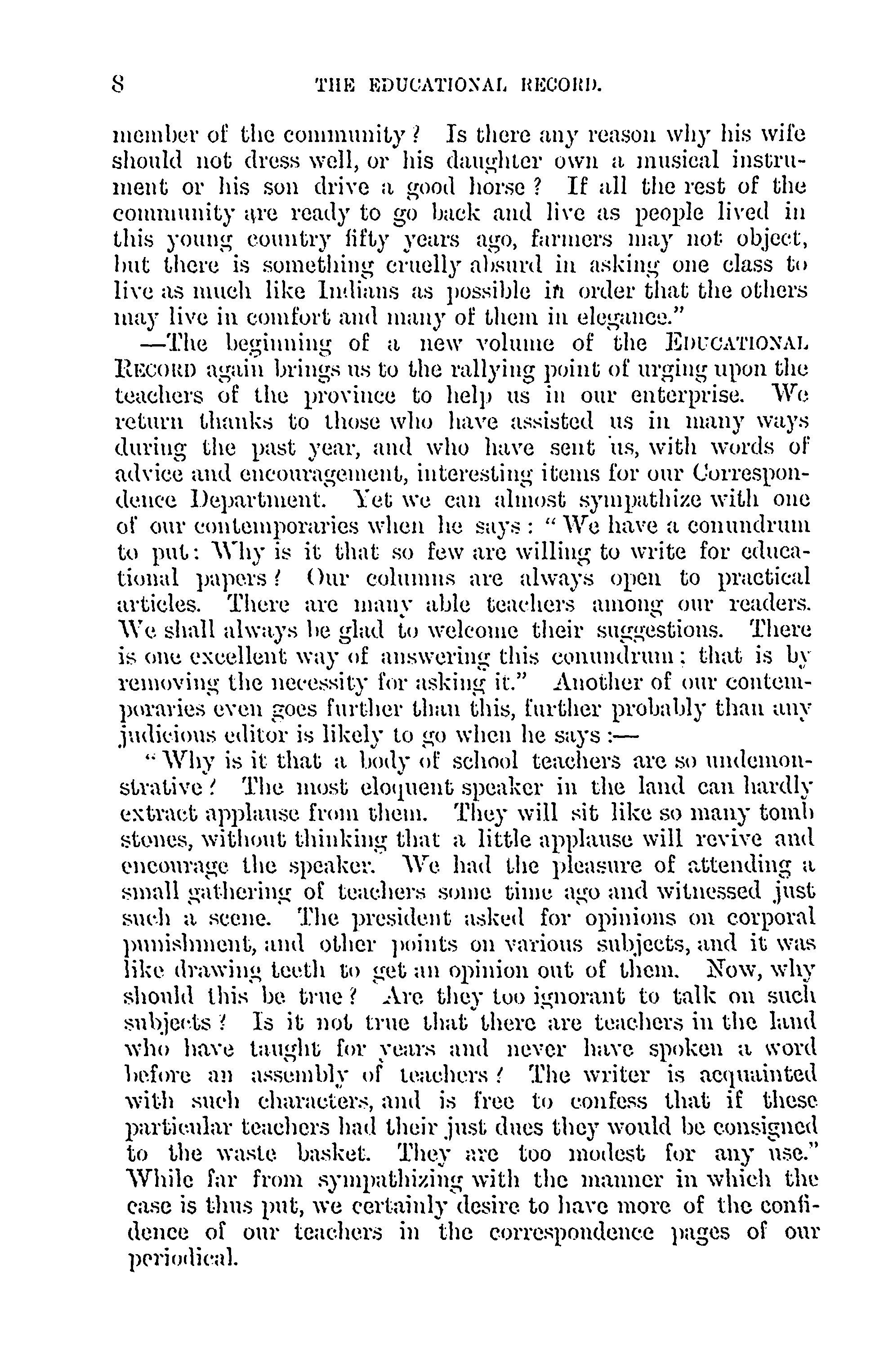 8 THE EDUCATIONAL RECORD.

member of the community? Is there any reason why his wife should not dress well, or his daughter own a musical instrument or his son drive a good horse? If all the rest of the community are ready to go back and live as people lived in this young country fifty years ago, farmers may not object, but there is something cruelly absurd in asking one class to live as much like Indians as possible in order that the others may live in comfort and many of them in elegance."

—The beginning of a new volume of the EDUCATIONAL RECORD again brings us to the rallying point of urging upon the teachers of the province to help us in our enterprise. We return thanks to those who have assisted us in many ways during the past year, and who have sent us, with words of advice and encouragement, interesting items for our Correspondence Department. Yet we can almost sympathize with one of our contemporaries when he says: "We have a conundrum to put: Why is it that so few are willing to write for educational papers? Our columns are always open to practical articles. There are many able teachers among our readers. We shall always be glad to welcome their suggestions. There is one excellent way of answering this conundrum: that is by removing the necessity for asking it." Another of our contemporaries even goes further than this, further probably than any judicious editor is likely to go when he says:—

"Why is it that a body of school teachers are so undemonstrative? The most eloquent speaker in the land can hardly extract applause from them. They will sit like so many tomb stones, without thinking that a little applause will revive and encourage the speaker. We had the pleasure of attending a small gathering of teachers some time ago and witnessed just such a scene. The president asked for opinions on corporal punishment, and other points on various subjects, and it was like drawing teeth to get an opinion out of them. Now, why should this be true? Are they too ignorant to talk on such subjects? Is it not true that there are teachers in the land who have taught for years and never have spoken a word before an assembly of teachers? The writer is acquainted with such characters, and is free to confess that if these particular teachers had their just dues they would be consigned to the waste basket. They are too modest for any use." While far from sympathizing with the manner in which the case is thus put, we certainly desire to have more of the confidence of our teachers in the correspondence pages of our periodical.